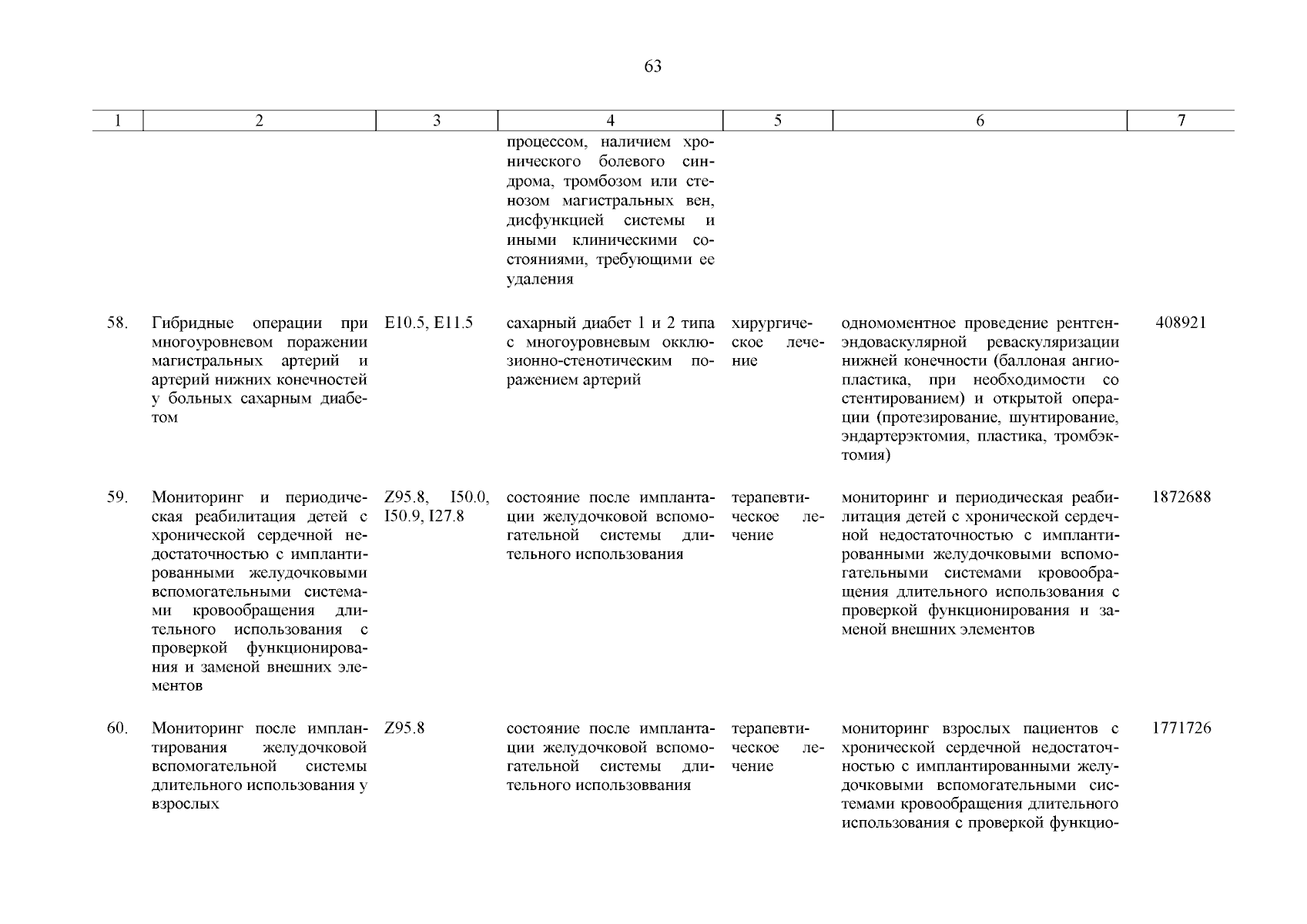 63

| 1 | 2 | 3 | 4 | 5 | 6 | 7 |
|---|---|---|---|---|---|---|
| | | | процессом, наличием хронического болевого синдрома, тромбозом или стенозом магистральных вен, дисфункцией системы и иными клиническими состояниями, требующими ее удаления | | | |
| 58. | Гибридные операции при многоуровневом поражении магистральных артерий и артерий нижних конечностей у больных сахарным диабетом | E10.5, E11.5 | сахарный диабет 1 и 2 типа с многоуровневым окклюзионно-стенотическим поражением артерий | хирургическое лечение | одномоментное проведение рентгенэндоваскулярной реваскуляризации нижней конечности (баллоная ангиопластика, при необходимости со стентированием) и открытой операции (протезирование, шунтирование, эндартерэктомия, пластика, тромбэктомия) | 408921 |
| 59. | Мониторинг и периодическая реабилитация детей с хронической сердечной недостаточностью с имплантированными желудочковыми вспомогательными системами кровообращения длительного использования с проверкой функционирования и заменой внешних элементов | Z95.8, I50.0, I50.9, I27.8 | состояние после имплантации желудочковой вспомогательной системы длительного использования | терапевтическое лечение | мониторинг и периодическая реабилитация детей с хронической сердечной недостаточностью с имплантированными желудочковыми вспомогательными системами кровообращения длительного использования с проверкой функционирования и заменой внешних элементов | 1872688 |
| 60. | Мониторинг после имплантирования желудочковой вспомогательной системы длительного использования у взрослых | Z95.8 | состояние после имплантации желудочковой вспомогательной системы длительного использоввания | терапевтическое лечение | мониторинг взрослых пациентов с хронической сердечной недостаточностью с имплантированными желудочковыми вспомогательными системами кровообращения длительного использования с проверкой функцио- | 1771726 |